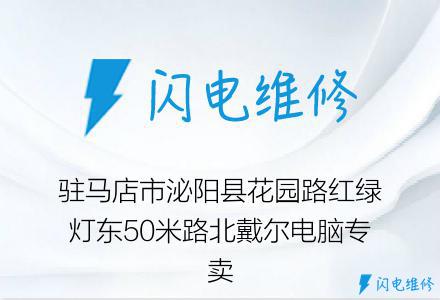 闪电维修

驻马店市泌阳县花园路红绿灯东50米路北戴尔电脑专卖

闪电维修